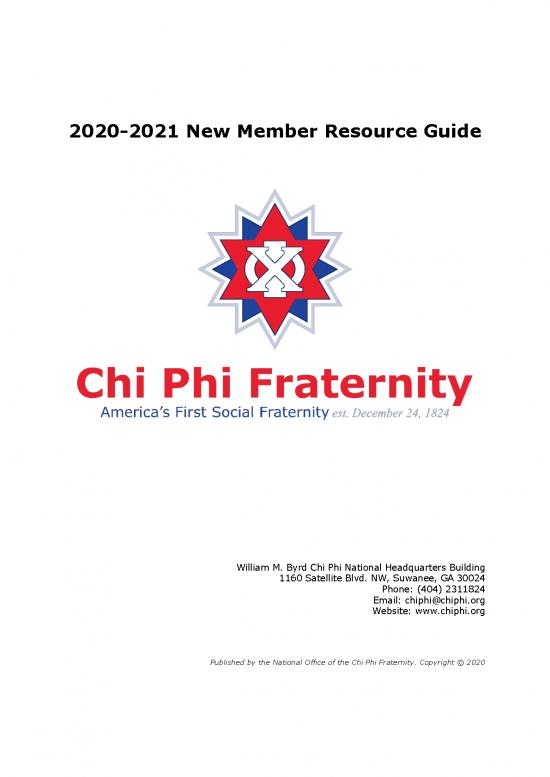 2020-2021 New Member Resource Guide

Chi Phi Fraternity

America's First Social Fraternity est. December 24, 1824

William M. Byrd Chi Phi National Headquarters Building
1160 Satellite Blvd. NW, Suwanee, GA 30024
Phone: (404) 2311824
Email: chiphi@chiphi.org
Website: www.chiphi.org

Published by the National Office of the Chi Phi Fraternity. Copyright © 2020